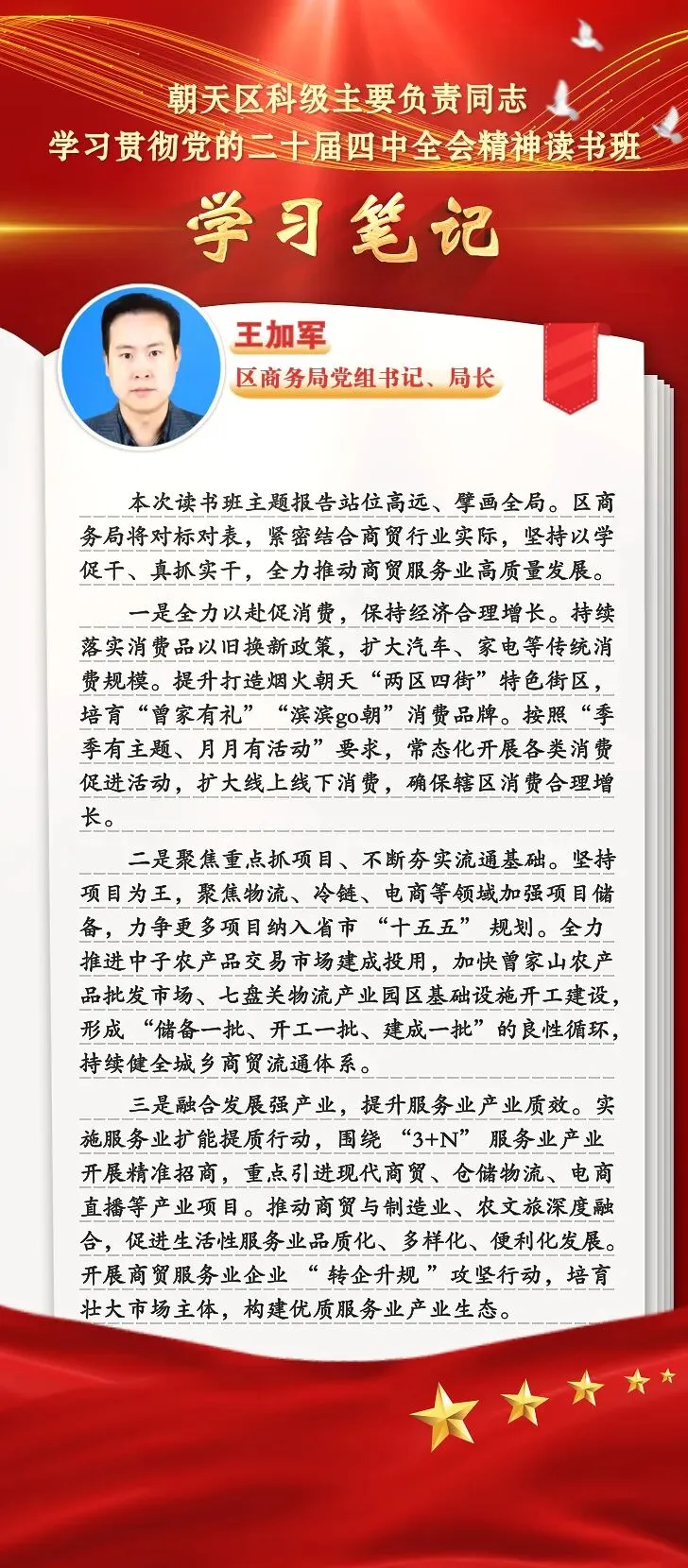 朝天区科级主要负责同志
学习贯彻党的二十届四中全会精神读书班

学习笔记

王加军
区商务局党组书记、局长

本次读书班主题报告站位高远、擘画全局。区商务局将对标对表，紧密结合商贸行业实际，坚持以学促干、真抓实干，全力推动商贸服务业高质量发展。

一是全力以赴促消费，保持经济合理增长。持续落实消费品以旧换新政策，扩大汽车、家电等传统消费规模。提升打造烟火朝天“两区四街”特色街区，培育“曾家有礼”“滨滨go朝”消费品牌。按照“季季有主题、月月有活动”要求，常态化开展各类消费促进活动，扩大线上线下消费，确保辖区消费合理增长。

二是聚焦重点抓项目、不断夯实流通基础。坚持项目为王，聚焦物流、冷链、电商等领域加强项目储备，力争更多项目纳入省市“十五五”规划。全力推进中子农产品交易市场建成投用，加快曾家山农产品批发市场、七盘关物流产业园区基础设施开工建设，形成“储备一批、开工一批、建成一批”的良性循环，持续健全城乡商贸流通体系。

三是融合发展强产业，提升服务业产业质效。实施服务业扩能提质行动，围绕“3+N”服务业产业开展精准招商，重点引进现代商贸、仓储物流、电商直播等产业项目。推动商贸与制造业、农文旅深度融合，促进生活性服务业品质化、多样化、便利化发展。开展商贸服务业企业“转企升规”攻坚行动，培育壮大市场主体，构建优质服务业产业生态。